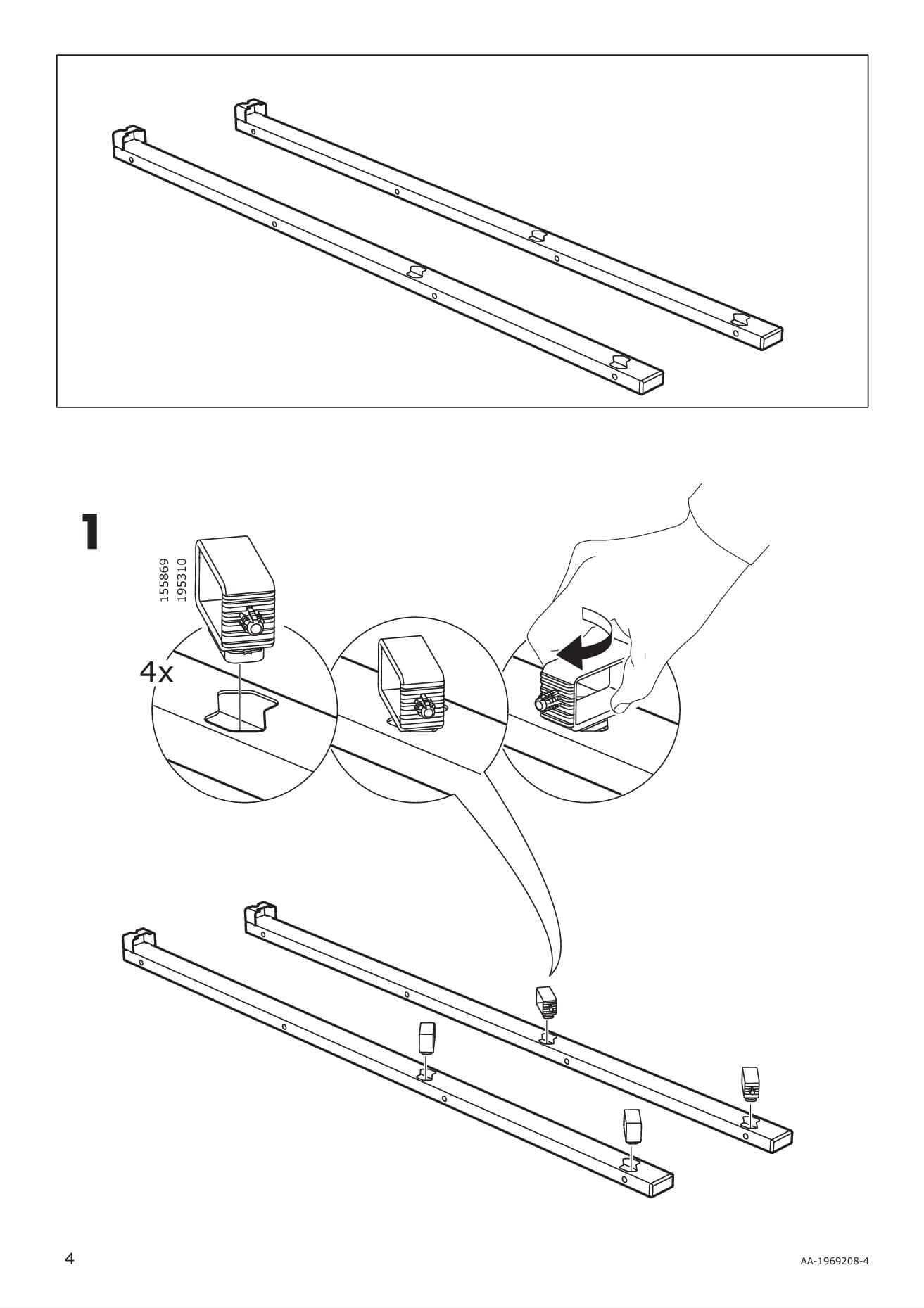 1

155869
195310

4x

4

AA-1969208-4